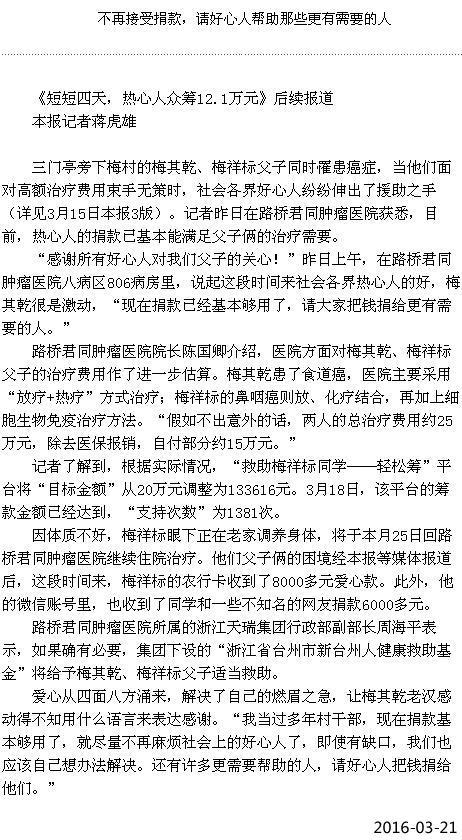 不再接受捐款，请好心人帮助那些更有需要的人

《短短四天，热心人众筹12.1万元》后续报道
本报记者蒋虎雄

三门亭旁下梅村的梅其乾、梅祥标父子同时罹患癌症，当他们面对高额治疗费用束手无策时，社会各界好心人纷纷伸出了援助之手（详见3月15日本报3版）。记者昨日在路桥君同肿瘤医院获悉，目前，热心人的捐款已基本能满足父子俩的治疗需要。

“感谢所有好心人对我们父子的关心！”昨日上午，在路桥君同肿瘤医院八病区806病房里，说起这段时间来社会各界热心人的好，梅其乾很是激动，“现在捐款已经基本够用了，请大家把钱捐给更有需要的人。”

路桥君同肿瘤医院院长陈国卿介绍，医院方面对梅其乾、梅祥标父子的治疗费用作了进一步估算。梅其乾患了食道癌，医院主要采用“放疗+热疗”方式治疗；梅祥标的鼻咽癌则放、化疗结合，再加上细胞生物免疫治疗方法。“假如不出意外的话，两人的总治疗费用约25万元，除去医保报销，自付部分约15万元。”

记者了解到，根据实际情况，“救助梅祥标同学——轻松筹”平台将“目标金额”从20万元调整为133616元。3月18日，该平台的筹款金额已经达到，“支持次数”为1381次。

因体质不好，梅祥标眼下正在老家调养身体，将于本月25日回路桥君同肿瘤医院继续住院治疗。他们父子俩的困境经本报等媒体报道后，这段时间来，梅祥标的农行卡收到了8000多元爱心款。此外，他的微信账号里，也收到了同学和一些不知名的网友捐款6000多元。

路桥君同肿瘤医院所属的浙江天瑞集团行政部副部长周海平表示，如果确有必要，集团下设的“浙江省台州市新台州人健康救助基金”将给予梅其乾、梅祥标父子适当救助。

爱心从四面八方涌来，解决了自己的燃眉之急，让梅其乾老汉感动得不知用什么语言来表达感谢。“我当过多年村干部，现在捐款基本够用了，就尽量不再麻烦社会上的好心人了，即使有缺口，我们也应该自己想办法解决。还有许多更需要帮助的人，请好心人把钱捐给他们。”

2016-03-21